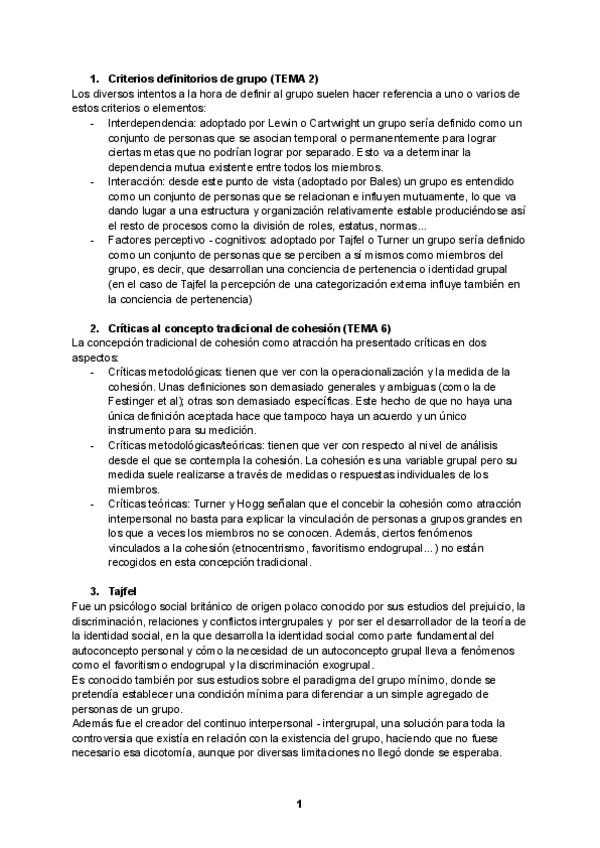 1. Criterios definitorios de grupo (TEMA 2)

Los diversos intentos a la hora de definir al grupo suelen hacer referencia a uno o varios de estos criterios o elementos:

- Interdependencia: adoptado por Lewin o Cartwight un grupo sería definido como un conjunto de personas que se asocian temporal o permanentemente para lograr ciertas metas que no podrían lograr por separado. Esto va a determinar la dependencia mutua existente entre todos los miembros.
- Interacción: desde este punto de vista (adoptado por Bales) un grupo es entendido como un conjunto de personas que se relacionan e influyen mutuamente, lo que va dando lugar a una estructura y organización relativamente estable produciéndose así el resto de procesos como la división de roles, estatus, normas...
- Factores perceptivo - cognitivos: adoptado por Tajfel o Turner un grupo sería definido como un conjunto de personas que se perciben a sí mismos como miembros del grupo, es decir, que desarrollan una conciencia de pertenencia o identidad grupal (en el caso de Tajfel la percepción de una categorización externa influye también en la conciencia de pertenencia)

2. Críticas al concepto tradicional de cohesión (TEMA 6)

La concepción tradicional de cohesión como atracción ha presentado críticas en dos aspectos:

- Críticas metodológicas: tienen que ver con la operacionalización y la medida de la cohesión. Unas definiciones son demasiado generales y ambiguas (como la de Festinger et al); otras son demasiado específicas. Este hecho de que no haya una única definición aceptada hace que tampoco haya un acuerdo y un único instrumento para su medición.
- Críticas metodológicas/teóricas: tienen que ver con respecto al nivel de análisis desde el que se contempla la cohesión. La cohesión es una variable grupal pero su medida suele realizarse a través de medidas o respuestas individuales de los miembros.
- Críticas teóricas: Turner y Hogg señalan que el concebir la cohesión como atracción interpersonal no basta para explicar la vinculación de personas a grupos grandes en los que a veces los miembros no se conocen. Además, ciertos fenómenos vinculados a la cohesión (etnocentrismo, favoritismo endogrupal...) no están recogidos en esta concepción tradicional.

3. Tajfel

Fue un psicólogo social británico de origen polaco conocido por sus estudios del prejuicio, la discriminación, relaciones y conflictos intergrupales y por ser el desarrollador de la teoría de la identidad social, en la que desarrolla la identidad social como parte fundamental del autoconcepto personal y cómo la necesidad de un autoconcepto grupal lleva a fenómenos como el favoritismo endogrupal y la discriminación exogrupal.

Es conocido también por sus estudios sobre el paradigma del grupo mínimo, donde se pretendía establecer una condición mínima para diferenciar a un simple agregado de personas de un grupo.

Además fue el creador del continuo interpersonal - intergrupal, una solución para toda la controversia que existía en relación con la existencia del grupo, haciendo que no fuese necesario esa dicotomía, aunque por diversas limitaciones no llegó donde se esperaba.

1